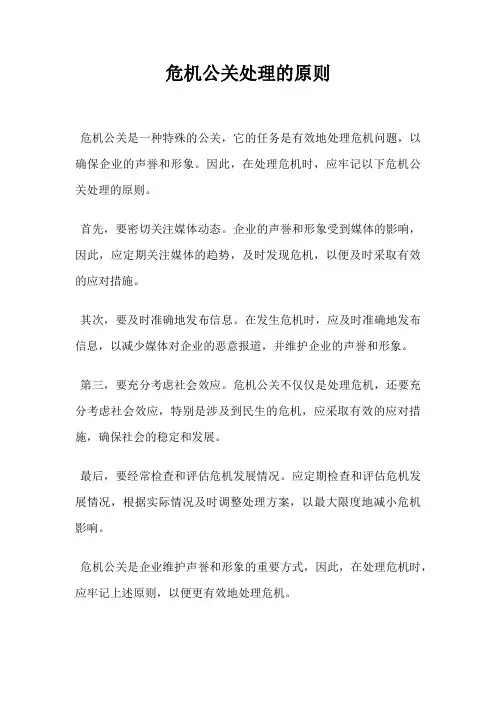 危机公关处理的原则

危机公关是一种特殊的公关，它的任务是有效地处理危机问题，以确保企业的声誉和形象。因此，在处理危机时，应牢记以下危机公关处理的原则。

首先，要密切关注媒体动态。企业的声誉和形象受到媒体的影响，因此，应定期关注媒体的趋势，及时发现危机，以便及时采取有效的应对措施。

其次，要及时准确地发布信息。在发生危机时，应及时准确地发布信息，以减少媒体对企业的恶意报道，并维护企业的声誉和形象。

第三，要充分考虑社会效应。危机公关不仅仅是处理危机，还要充分考虑社会效应，特别是涉及到民生的危机，应采取有效的应对措施，确保社会的稳定和发展。

最后，要经常检查和评估危机发展情况。应定期检查和评估危机发展情况，根据实际情况及时调整处理方案，以最大限度地减小危机影响。

危机公关是企业维护声誉和形象的重要方式，因此，在处理危机时，应牢记上述原则，以便更有效地处理危机。